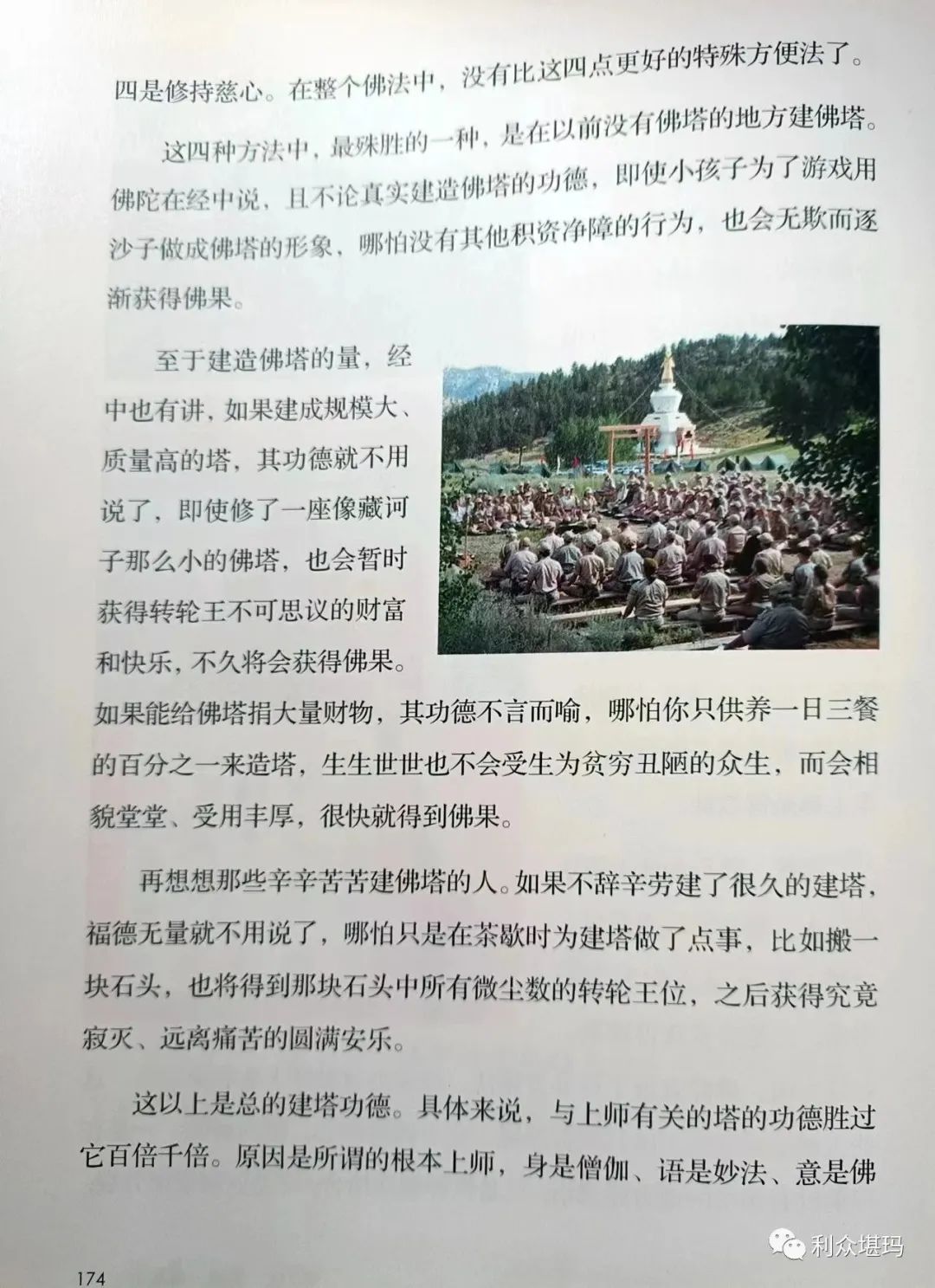 四是修持慈心。在整个佛法中，没有比这四点更好的特殊方便法了。

这四种方法中，最殊胜的一种，是在以前没有佛塔的地方建佛塔。佛陀在经中说，且不论真实建造佛塔的功德，即使小孩子为了游戏用沙子做成佛塔的形象，哪怕没有其他积资净障的行为，也会无欺而逐渐获得佛果。

至于建造佛塔的量，经中也有讲，如果建成规模大、质量高的塔，其功德就不用说了，即使修了一座像藏诃子那么小的佛塔，也会暂时获得转轮王不可思议的财富和快乐，不久将会获得佛果。如果能给佛塔捐大量财物，其功德不言而喻，哪怕你只供养一日三餐的百分之一来造塔，生生世世也不会受生为贫穷丑陋的众生，而会相貌堂堂、受用丰厚，很快就得到佛果。

再想想那些辛辛苦苦建佛塔的人。如果不辞辛劳建了很久的建塔，福德无量就不用说了，哪怕只是在茶歇时为建塔做了点事，比如搬一块石头，也将得到那块石头中所有微尘数的转轮王位，之后获得究竟寂灭、远离痛苦的圆满安乐。

这以上是总的建塔功德。具体来说，与上师有关的塔的功德胜过它百倍千倍。原因是所谓的根本上师，身是僧伽、语是妙法、意是佛

174

利众堪玛